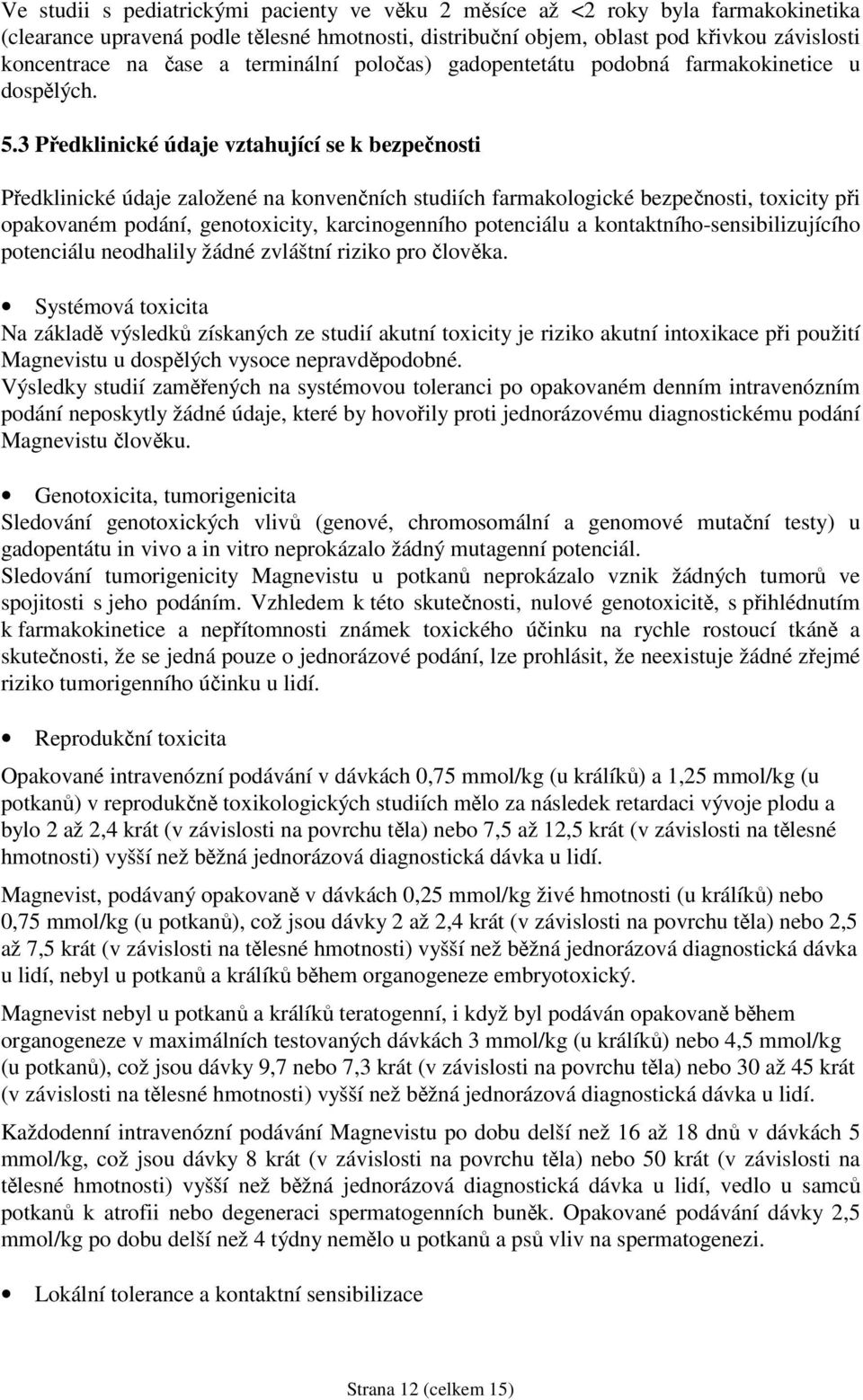 Ve studii s pediatrickými pacienty ve věku 2 měsíce až <2 roky byla farmakokinetika (clearance upravená podle tělesné hmotnosti, distribuční objem, oblast pod křivkou závislosti koncentrace na čase a terminální poločas) gadopentetátu podobná farmakokinetice u dospělých.

5.3 Předklinické údaje vztahující se k bezpečnosti

Předklinické údaje založené na konvenčních studiích farmakologické bezpečnosti, toxicity při opakovaném podání, genotoxicity, karcinogenního potenciálu a kontaktního-sensibilizujícího potenciálu neodhalily žádné zvláštní riziko pro člověka.

• Systémová toxicita
Na základě výsledků získaných ze studií akutní toxicity je riziko akutní intoxikace při použití Magnevistu u dospělých vysoce nepravděpodobné.
Výsledky studií zaměřených na systémovou toleranci po opakovaném denním intravenózním podání neposkytly žádné údaje, které by hovořily proti jednorázovému diagnostickému podání Magnevistu člověku.

• Genotoxicita, tumorigenicita
Sledování genotoxických vlivů (genové, chromosomální a genomové mutační testy) u gadopentátu in vivo a in vitro neprokázalo žádný mutagenní potenciál.
Sledování tumorigenicity Magnevistu u potkanů neprokázalo vznik žádných tumorů ve spojitosti s jeho podáním. Vzhledem k této skutečnosti, nulové genotoxicitě, s přihlédnutím k farmakokinetice a nepřítomnosti známek toxického účinku na rychle rostoucí tkáně a skutečnosti, že se jedná pouze o jednorázové podání, lze prohlásit, že neexistuje žádné zřejmé riziko tumorigenního účinku u lidí.

• Reprodukční toxicita

Opakované intravenózní podávání v dávkách 0,75 mmol/kg (u králíků) a 1,25 mmol/kg (u potkanů) v reprodukčně toxikologických studiích mělo za následek retardaci vývoje plodu a bylo 2 až 2,4 krát (v závislosti na povrchu těla) nebo 7,5 až 12,5 krát (v závislosti na tělesné hmotnosti) vyšší než běžná jednorázová diagnostická dávka u lidí.

Magnevist, podávaný opakovaně v dávkách 0,25 mmol/kg živé hmotnosti (u králíků) nebo 0,75 mmol/kg (u potkanů), což jsou dávky 2 až 2,4 krát (v závislosti na povrchu těla) nebo 2,5 až 7,5 krát (v závislosti na tělesné hmotnosti) vyšší než běžná jednorázová diagnostická dávka u lidí, nebyl u potkanů a králíků během organogeneze embryotoxický.

Magnevist nebyl u potkanů a králíků teratogenní, i když byl podáván opakovaně během organogeneze v maximálních testovaných dávkách 3 mmol/kg (u králíků) nebo 4,5 mmol/kg (u potkanů), což jsou dávky 9,7 nebo 7,3 krát (v závislosti na povrchu těla) nebo 30 až 45 krát (v závislosti na tělesné hmotnosti) vyšší než běžná jednorázová diagnostická dávka u lidí.

Každodenní intravenózní podávání Magnevistu po dobu delší než 16 až 18 dnů v dávkách 5 mmol/kg, což jsou dávky 8 krát (v závislosti na povrchu těla) nebo 50 krát (v závislosti na tělesné hmotnosti) vyšší než běžná jednorázová diagnostická dávka u lidí, vedlo u samců potkanů k atrofii nebo degeneraci spermatogenních buněk. Opakované podávání dávky 2,5 mmol/kg po dobu delší než 4 týdny nemělo u potkanů a psů vliv na spermatogenezi.

• Lokální tolerance a kontaktní sensibilizace

Strana 12 (celkem 15)